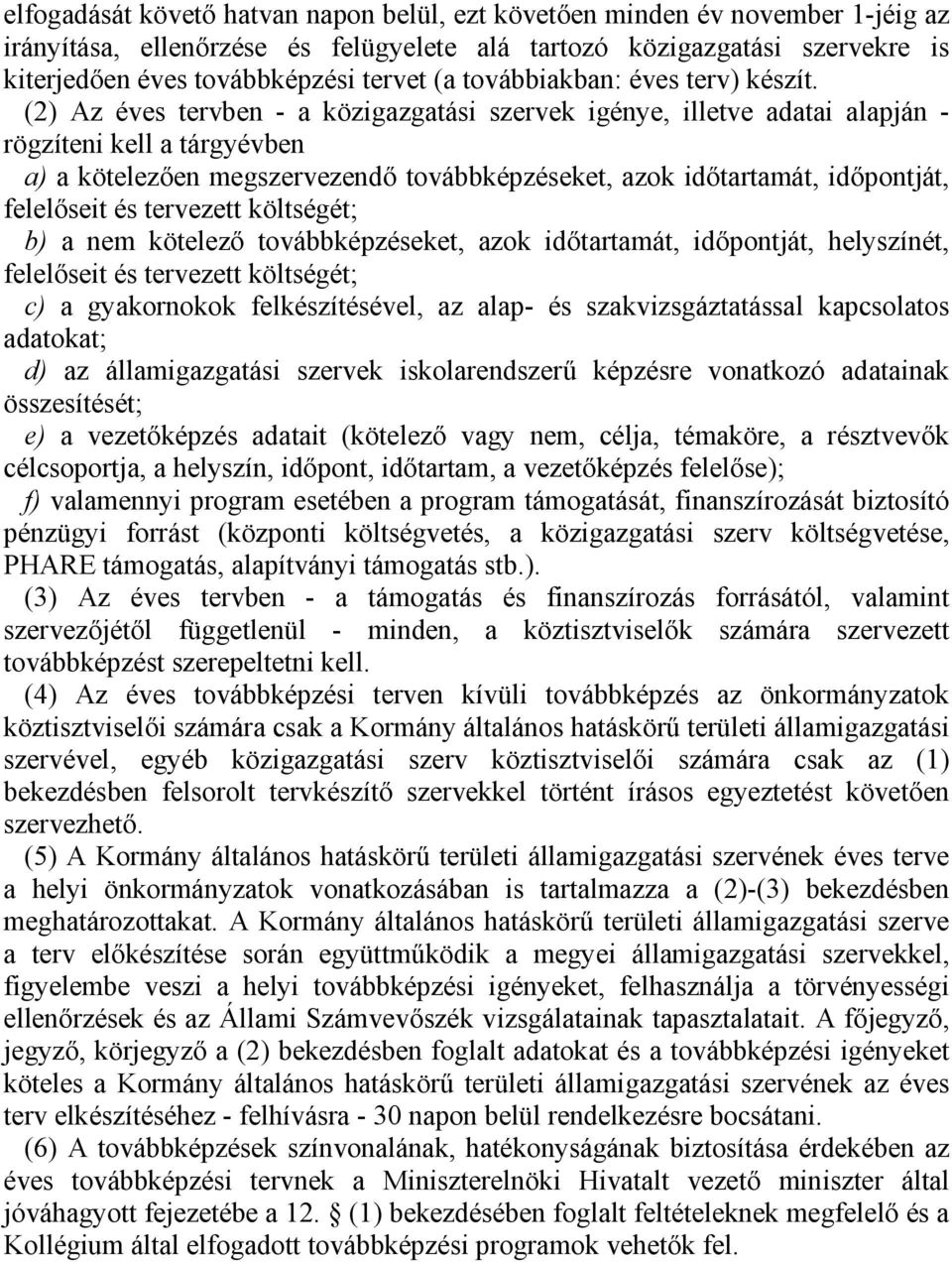 elfogadását követő hatvan napon belül, ezt követően minden év november 1-jéig az irányítása, ellenőrzése és felügyelete alá tartozó közigazgatási szervekre is kiterjedően éves továbbképzési tervet (a továbbiakban: éves terv) készít.

(2) Az éves tervben - a közigazgatási szervek igénye, illetve adatai alapján - rögzíteni kell a tárgyévben

a) a kötelezően megszervezendő továbbképzéseket, azok időtartamát, időpontját, felelőseit és tervezett költségét;

b) a nem kötelező továbbképzéseket, azok időtartamát, időpontját, helyszínét, felelőseit és tervezett költségét;

c) a gyakornokok felkészítésével, az alap- és szakvizsgáztatással kapcsolatos adatokat;

d) az államigazgatási szervek iskolarendszerű képzésre vonatkozó adatainak összesítését;

e) a vezetőképzés adatait (kötelező vagy nem, célja, témaköre, a résztvevők célcsoportja, a helyszín, időpont, időtartam, a vezetőképzés felelőse);

f) valamennyi program esetében a program támogatását, finanszírozását biztosító pénzügyi forrást (központi költségvetés, a közigazgatási szerv költségvetése, PHARE támogatás, alapítványi támogatás stb.).

(3) Az éves tervben - a támogatás és finanszírozás forrásától, valamint szervezőjétől függetlenül - minden, a köztisztviselők számára szervezett továbbképzést szerepeltetni kell.

(4) Az éves továbbképzési terven kívüli továbbképzés az önkormányzatok köztisztviselői számára csak a Kormány általános hatáskörű területi államigazgatási szervével, egyéb közigazgatási szerv köztisztviselői számára csak az (1) bekezdésben felsorolt tervkészítő szervekkel történt írásos egyeztetést követően szervezhető.

(5) A Kormány általános hatáskörű területi államigazgatási szervének éves terve a helyi önkormányzatok vonatkozásában is tartalmazza a (2)-(3) bekezdésben meghatározottakat. A Kormány általános hatáskörű területi államigazgatási szerve a terv előkészítése során együttműködik a megyei államigazgatási szervekkel, figyelembe veszi a helyi továbbképzési igényeket, felhasználja a törvényességi ellenőrzések és az Állami Számvevőszék vizsgálatainak tapasztalatait. A főjegyző, jegyző, körjegyző a (2) bekezdésben foglalt adatokat és a továbbképzési igényeket köteles a Kormány általános hatáskörű területi államigazgatási szervének az éves terv elkészítéséhez - felhívásra - 30 napon belül rendelkezésre bocsátani.

(6) A továbbképzések színvonalának, hatékonyságának biztosítása érdekében az éves továbbképzési tervnek a Miniszterelnöki Hivatalt vezető miniszter által jóváhagyott fejezetébe a 12. § (1) bekezdésében foglalt feltételeknek megfelelő és a Kollégium által elfogadott továbbképzési programok vehetők fel.